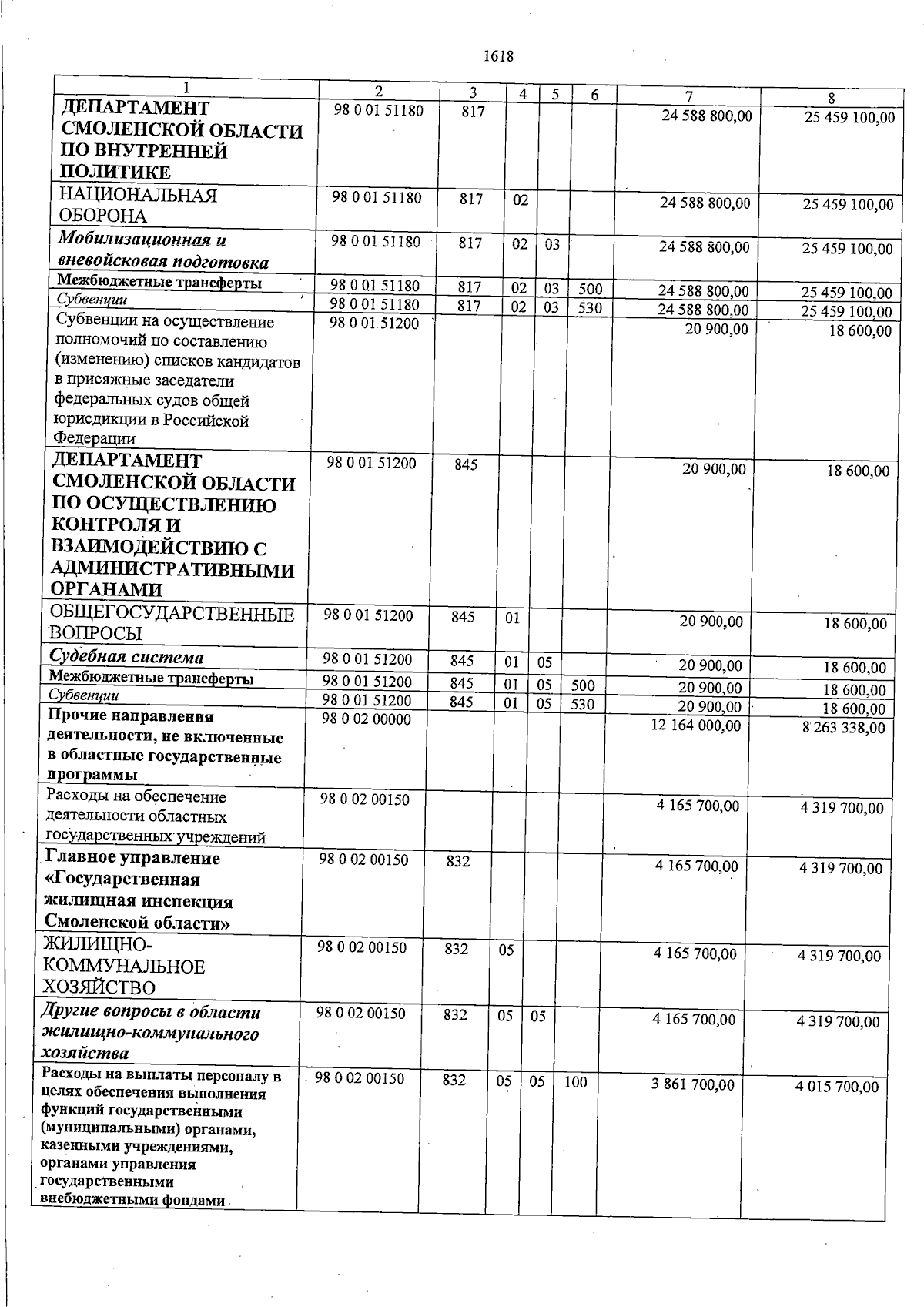 1618

| 1 | 2 | 3 | 4 | 5 | 6 | 7 | 8 |
|---|---|---|---|---|---|---|---|
| ДЕПАРТАМЕНТ СМОЛЕНСКОЙ ОБЛАСТИ ПО ВНУТРЕННЕЙ ПОЛИТИКЕ | 98 0 01 51180 | 817 | | | | 24 588 800,00 | 25 459 100,00 |
| НАЦИОНАЛЬНАЯ ОБОРОНА | 98 0 01 51180 | 817 | 02 | | | 24 588 800,00 | 25 459 100,00 |
| Мобилизационная и вневойсковая подготовка | 98 0 01 51180 | 817 | 02 | 03 | | 24 588 800,00 | 25 459 100,00 |
| Межбюджетные трансферты | 98 0 01 51180 | 817 | 02 | 03 | 500 | 24 588 800,00 | 25 459 100,00 |
| Субвенции | 98 0 01 51180 | 817 | 02 | 03 | 530 | 24 588 800,00 | 25 459 100,00 |
| Субвенции на осуществление полномочий по составлению (изменению) списков кандидатов в присяжные заседатели федеральных судов общей юрисдикции в Российской Федерации | 98 0 01 51200 | | | | | 20 900,00 | 18 600,00 |
| ДЕПАРТАМЕНТ СМОЛЕНСКОЙ ОБЛАСТИ ПО ОСУЩЕСТВЛЕНИЮ КОНТРОЛЯ И ВЗАИМОДЕЙСТВИЮ С АДМИНИСТРАТИВНЫМИ ОРГАНАМИ | 98 0 01 51200 | 845 | | | | 20 900,00 | 18 600,00 |
| ОБЩЕГОСУДАРСТВЕННЫЕ ВОПРОСЫ | 98 0 01 51200 | 845 | 01 | | | 20 900,00 | 18 600,00 |
| Судебная система | 98 0 01 51200 | 845 | 01 | 05 | | 20 900,00 | 18 600,00 |
| Межбюджетные трансферты | 98 0 01 51200 | 845 | 01 | 05 | 500 | 20 900,00 | 18 600,00 |
| Субвенции | 98 0 01 51200 | 845 | 01 | 05 | 530 | 20 900,00 | 18 600,00 |
| Прочие направления деятельности, не включенные в областные государственные программы | 98 0 02 00000 | | | | | 12 164 000,00 | 8 263 338,00 |
| Расходы на обеспечение деятельности областных государственных учреждений | 98 0 02 00150 | | | | | 4 165 700,00 | 4 319 700,00 |
| Главное управление «Государственная жилищная инспекция Смоленской области» | 98 0 02 00150 | 832 | | | | 4 165 700,00 | 4 319 700,00 |
| ЖИЛИЩНО-КОММУНАЛЬНОЕ ХОЗЯЙСТВО | 98 0 02 00150 | 832 | 05 | | | 4 165 700,00 | 4 319 700,00 |
| Другие вопросы в области жилищно-коммунального хозяйства | 98 0 02 00150 | 832 | 05 | 05 | | 4 165 700,00 | 4 319 700,00 |
| Расходы на выплаты персоналу в целях обеспечения выполнения функций государственными (муниципальными) органами, казенными учреждениями, органами управления государственными внебюджетными фондами | 98 0 02 00150 | 832 | 05 | 05 | 100 | 3 861 700,00 | 4 015 700,00 |